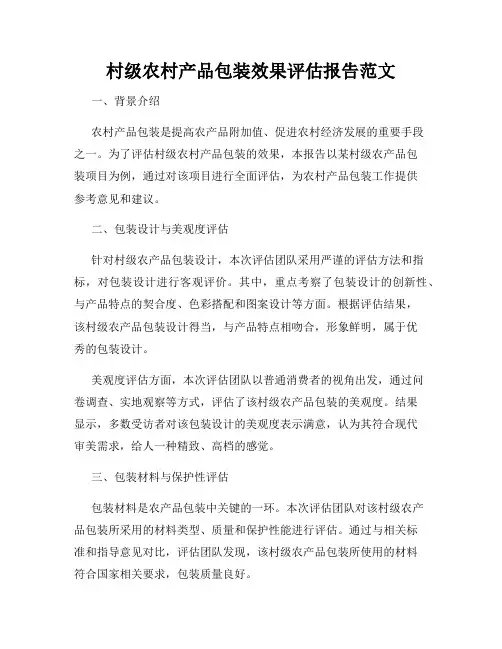 村级农村产品包装效果评估报告范文

一、背景介绍

农村产品包装是提高农产品附加值、促进农村经济发展的重要手段之一。为了评估村级农村产品包装的效果，本报告以某村级农产品包装项目为例，通过对该项目进行全面评估，为农村产品包装工作提供参考意见和建议。

二、包装设计与美观度评估

针对村级农产品包装设计，本次评估团队采用严谨的评估方法和指标，对包装设计进行客观评价。其中，重点考察了包装设计的创新性、与产品特点的契合度、色彩搭配和图案设计等方面。根据评估结果，该村级农产品包装设计得当，与产品特点相吻合，形象鲜明，属于优秀的包装设计。

美观度评估方面，本次评估团队以普通消费者的视角出发，通过问卷调查、实地观察等方式，评估了该村级农产品包装的美观度。结果显示，多数受访者对该包装设计的美观度表示满意，认为其符合现代审美需求，给人一种精致、高档的感觉。

三、包装材料与保护性评估

包装材料是农产品包装中关键的一环。本次评估团队对该村级农产品包装所采用的材料类型、质量和保护性能进行评估。通过与相关标准和指导意见对比，评估团队发现，该村级农产品包装所使用的材料符合国家相关要求，包装质量良好。